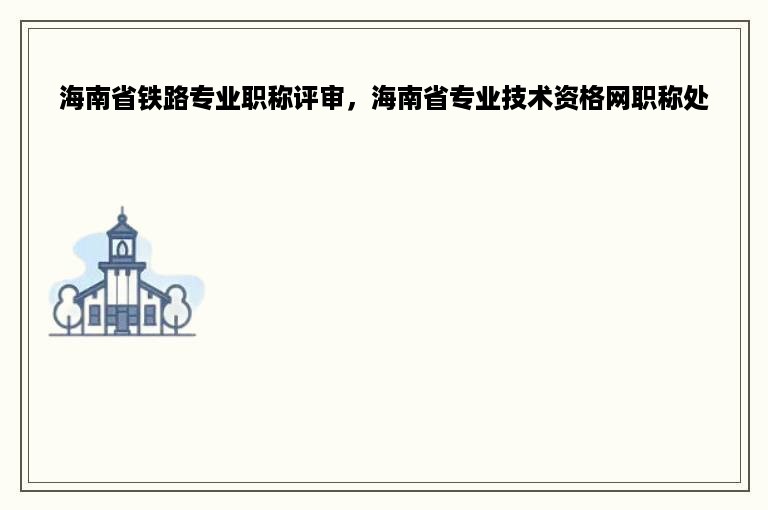 海南省铁路专业职称评审，海南省专业技术资格网职称处